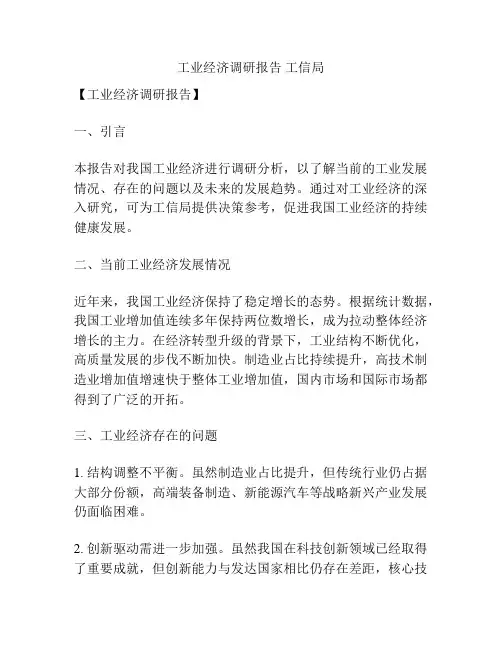 工业经济调研报告 工信局

【工业经济调研报告】

一、引言

本报告对我国工业经济进行调研分析，以了解当前的工业发展情况、存在的问题以及未来的发展趋势。通过对工业经济的深入研究，可为工信局提供决策参考，促进我国工业经济的持续健康发展。

二、当前工业经济发展情况

近年来，我国工业经济保持了稳定增长的态势。根据统计数据，我国工业增加值连续多年保持两位数增长，成为拉动整体经济增长的主力。在经济转型升级的背景下，工业结构不断优化，高质量发展的步伐不断加快。制造业占比持续提升，高技术制造业增加值增速快于整体工业增加值，国内市场和国际市场都得到了广泛的开拓。

三、工业经济存在的问题

1. 结构调整不平衡。虽然制造业占比提升，但传统行业仍占据大部分份额，高端装备制造、新能源汽车等战略新兴产业发展仍面临困难。

2. 创新驱动需进一步加强。虽然我国在科技创新领域已经取得了重要成就，但创新能力与发达国家相比仍存在差距，核心技